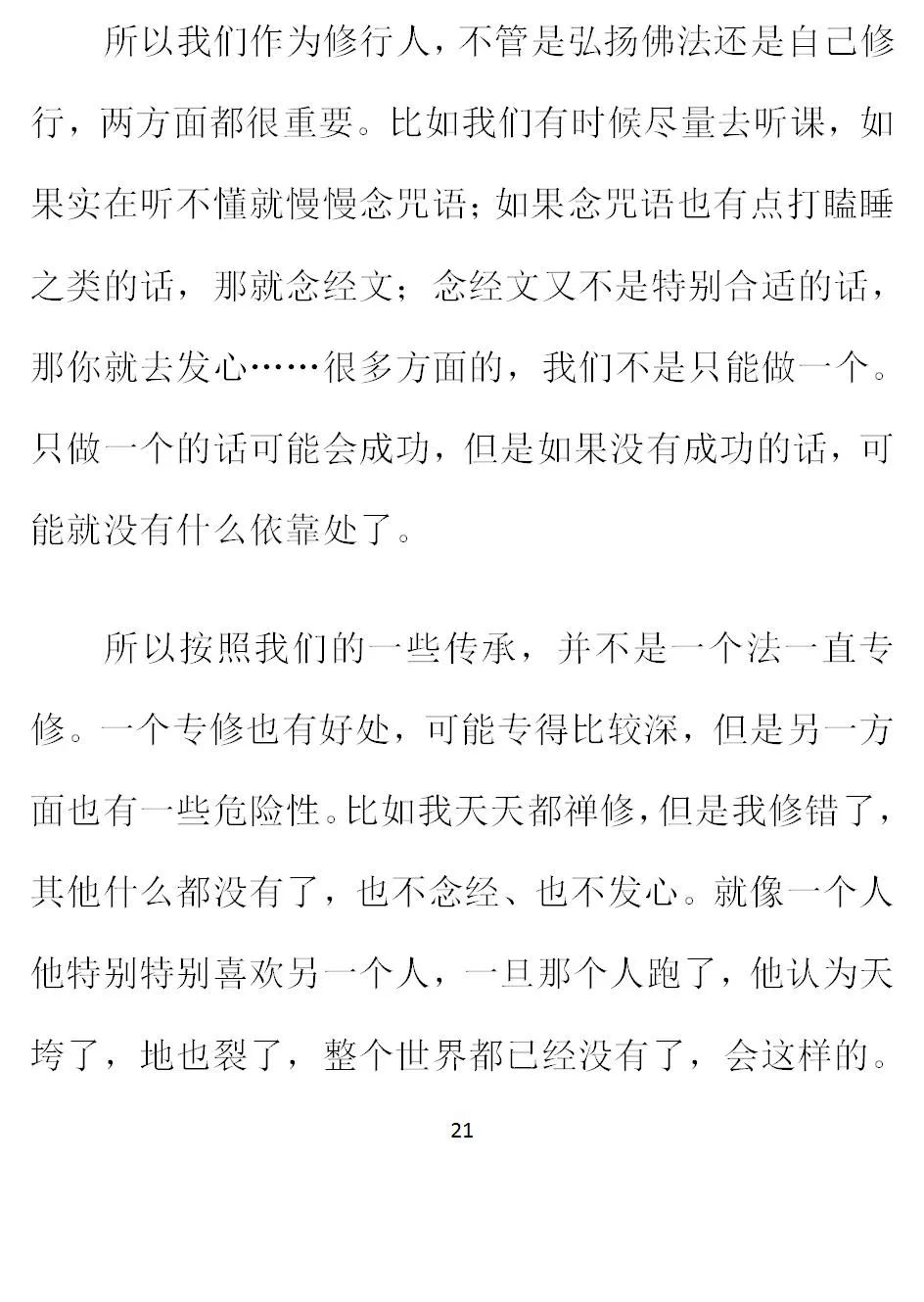 所以我们作为修行人，不管是弘扬佛法还是自己修行，两方面都很重要。比如我们有时候尽量去听课，如果实在听不懂就慢慢念咒语；如果念咒语也有点打瞌睡之类的话，那就念经文；念经文又不是特别合适的话，那你就去发心……很多方面的，我们不是只能做一个。只做一个的话可能会成功，但是如果没有成功的话，可能就没有什么依靠处了。

所以按照我们的一些传承，并不是一个法一直专修。一个专修也有好处，可能专得比较深，但是另一方面也有一些危险性。比如我天天都禅修，但是我修错了，其他什么都没有了，也不念经、也不发心。就像一个人他特别特别喜欢另一个人，一旦那个人跑了，他认为天垮了，地也裂了，整个世界都已经没有了，会这样的。

21